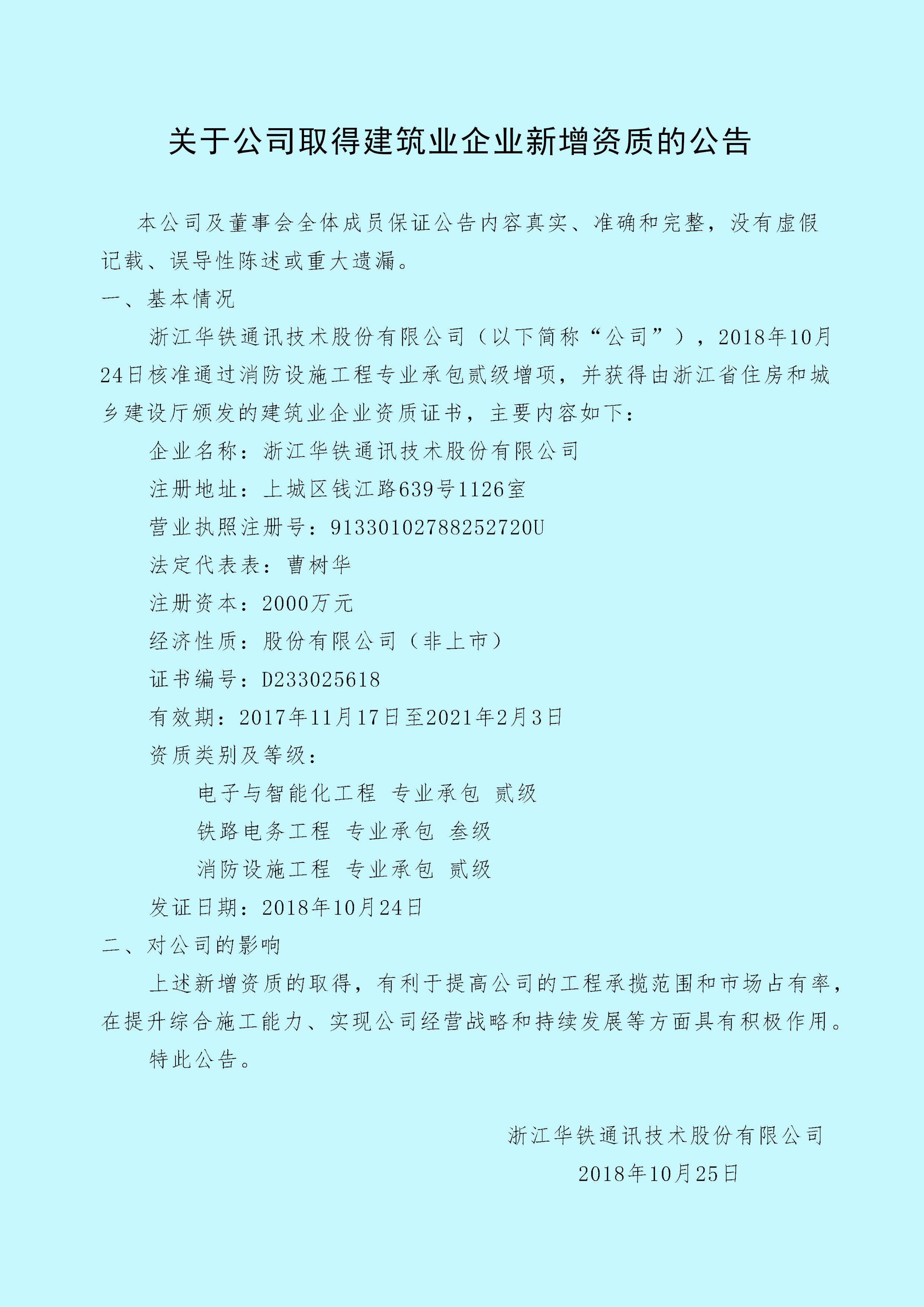 关于公司取得建筑业企业新增资质的公告

本公司及董事会全体成员保证公告内容真实、准确和完整，没有虚假记载、误导性陈述或重大遗漏。

一、基本情况

浙江华铁通讯技术股份有限公司（以下简称“公司”），2018年10月24日核准通过消防设施工程专业承包贰级增项，并获得由浙江省住房和城乡建设厅颁发的建筑业企业资质证书，主要内容如下：

企业名称：浙江华铁通讯技术股份有限公司

注册地址：上城区钱江路639号1126室

营业执照注册号：913301027882527２0U

法定代表表：曹树华

注册资本：2000万元

经济性质：股份有限公司（非上市）

证书编号：D233025618

有效期：2017年11月17日至2021年2月3日

资质类别及等级：

电子与智能化工程 专业承包 贰级

铁路电务工程 专业承包 叁级

消防设施工程 专业承包 贰级

发证日期：2018年10月24日

二、对公司的影响

上述新增资质的取得，有利于提高公司的工程承揽范围和市场占有率，在提升综合施工能力、实现公司经营战略和持续发展等方面具有积极作用。

特此公告。

浙江华铁通讯技术股份有限公司

2018年10月25日